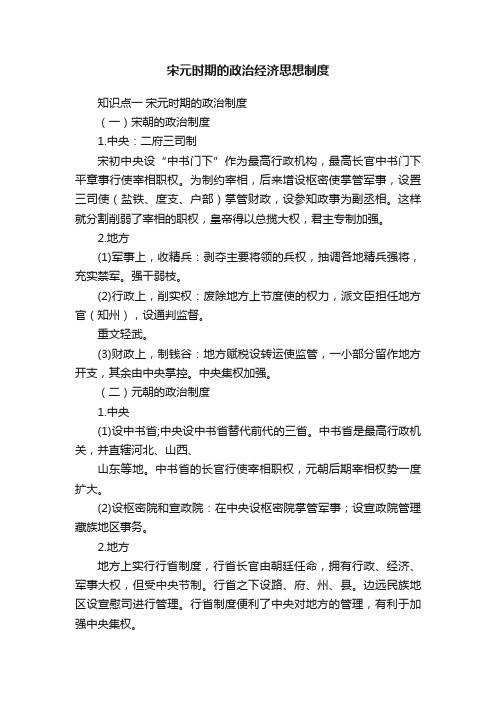 宋元时期的政治经济思想制度

知识点一 宋元时期的政治制度

（一）宋朝的政治制度

1.中央：二府三司制

宋初中央设“中书门下”作为最高行政机构，最高长官中书门下平章事行使宰相职权。为制约宰相，后来增设枢密使掌管军事，设置三司使（盐铁、度支、户部）掌管财政，设参知政事为副丞相。这样就分割削弱了宰相的职权，皇帝得以总揽大权，君主专制加强。

2.地方

(1)军事上，收精兵：剥夺主要将领的兵权，抽调各地精兵强将，充实禁军。强干弱枝。

(2)行政上，削实权：废除地方上节度使的权力，派文臣担任地方官（知州），设通判监督。

重文轻武。

(3)财政上，制钱谷：地方赋税设转运使监管，一小部分留作地方开支，其余由中央掌控。中央集权加强。

（二）元朝的政治制度

1.中央

(1)设中书省;中央设中书省替代前代的三省。中书省是最高行政机关，并直辖河北、山西、

山东等地。中书省的长官行使宰相职权，元朝后期宰相权势一度扩大。

(2)设枢密院和宣政院：在中央设枢密院掌管军事；设宣政院管理藏族地区事务。

2.地方

地方上实行行省制度，行省长官由朝廷任命，拥有行政、经济、军事大权，但受中央节制。行省之下设路、府、州、县。边远民族地区设宣慰司进行管理。行省制度便利了中央对地方的管理，有利于加强中央集权。